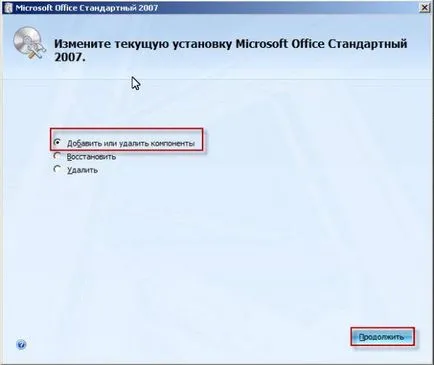 Microsoft Office Стандартный 2007

Измените текущую установку Microsoft Office Стандартный 2007.

Добавить или удалить компоненты
Восстановить
Удалить

Продолжить